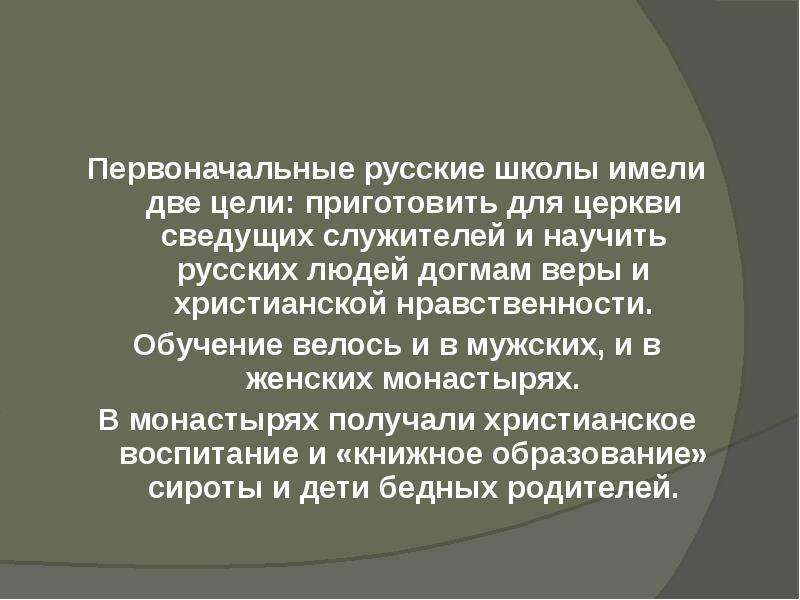 Первоначальные русские школы имели две цели: приготовить для церкви сведущих служителей и научить русских людей догмам веры и христианской нравственности.

Обучение велось и в мужских, и в женских монастырях.

В монастырях получали христианское воспитание и «книжное образование» сироты и дети бедных родителей.